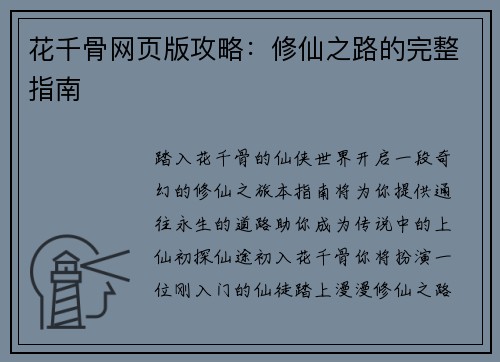 花千骨网页版攻略：修仙之路的完整指南

踏入花千骨的仙侠世界开启一段奇幻的修仙之旅本指南将为你提供通往永生的道路助你成为传说中的上仙初探仙途初入花千骨你将扮演一位刚入门的仙徒踏上漫漫修仙之路